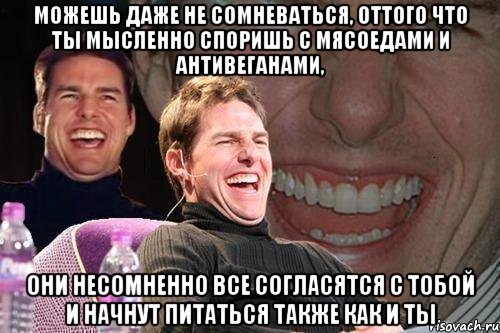 МОЖЕШЬ ДАЖЕ НЕ СОМНЕВАТЬСЯ, ОТТОГО ЧТО ТЫ МЫСЛЕННО СПОРИШЬ С МЯСОЕДАМИ И АНТИВЕГАНАМИ,

ОНИ НЕСОМНЕННО ВСЕ СОГЛАСЯТСЯ С ТОБОЙ И НАЧНУТ ПИТАТЬСЯ ТАКЖЕ КАК И ТЫ

risovach.ru